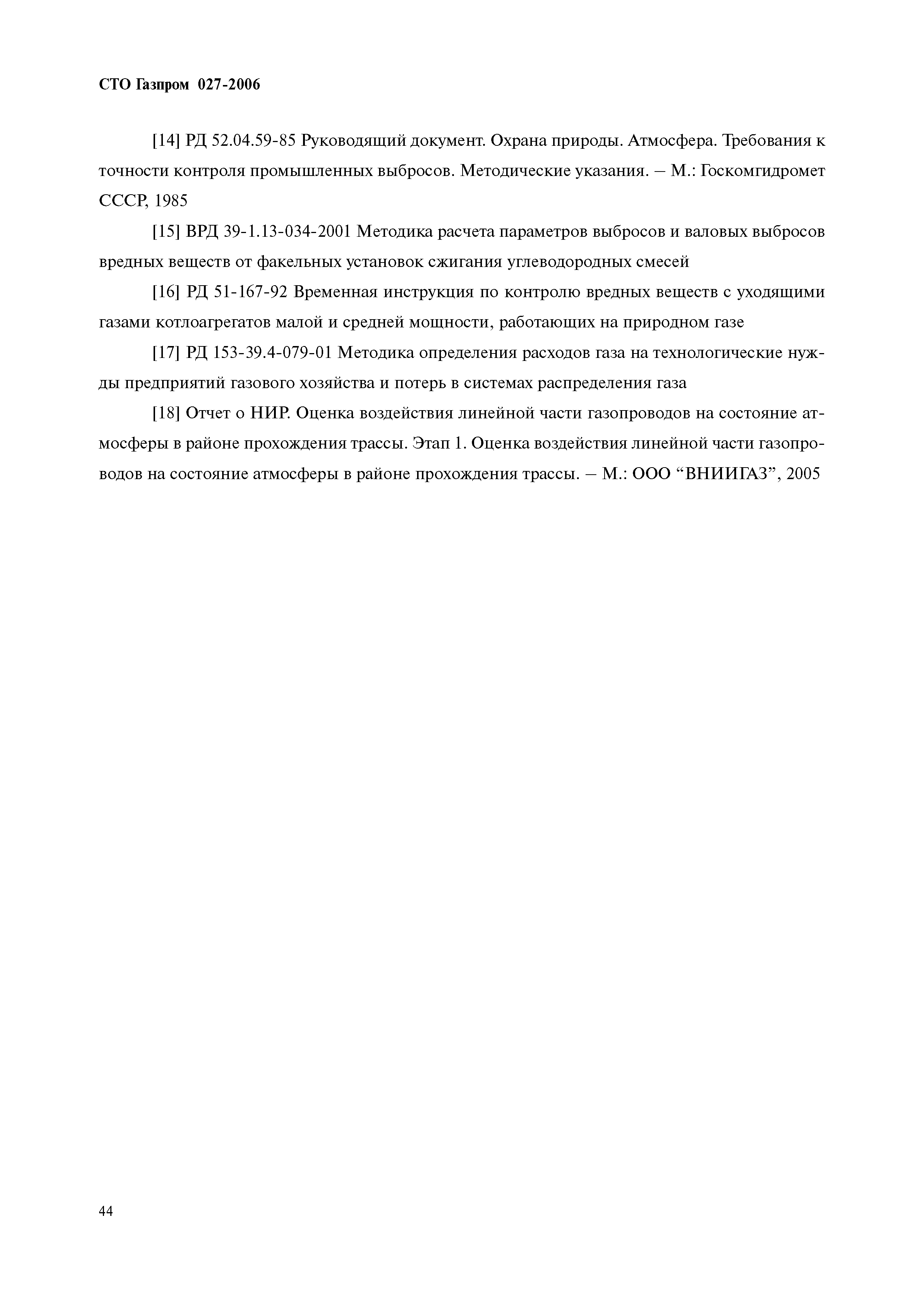 СТО Газпром 027-2006

[14] РД 52.04.59-85 Руководящий документ. Охрана природы. Атмосфера. Требования к точности контроля промышленных выбросов. Методические указания. – М.: Госкомгидромет СССР, 1985

[15] ВРД 39-1.13-034-2001 Методика расчета параметров выбросов и валовых выбросов вредных веществ от факельных установок сжигания углеводородных смесей

[16] РД 51-167-92 Временная инструкция по контролю вредных веществ с уходящими газами котлоагрегатов малой и средней мощности, работающих на природном газе

[17] РД 153-39.4-079-01 Методика определения расходов газа на технологические нужды предприятий газового хозяйства и потерь в системах распределения газа

[18] Отчет о НИР. Оценка воздействия линейной части газопроводов на состояние атмосферы в районе прохождения трассы. Этап 1. Оценка воздействия линейной части газопроводов на состояние атмосферы в районе прохождения трассы. – М.: ООО “ВНИИГАЗ”, 2005

44